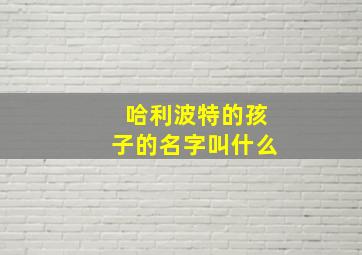 哈利波特的孩子的名字叫什么